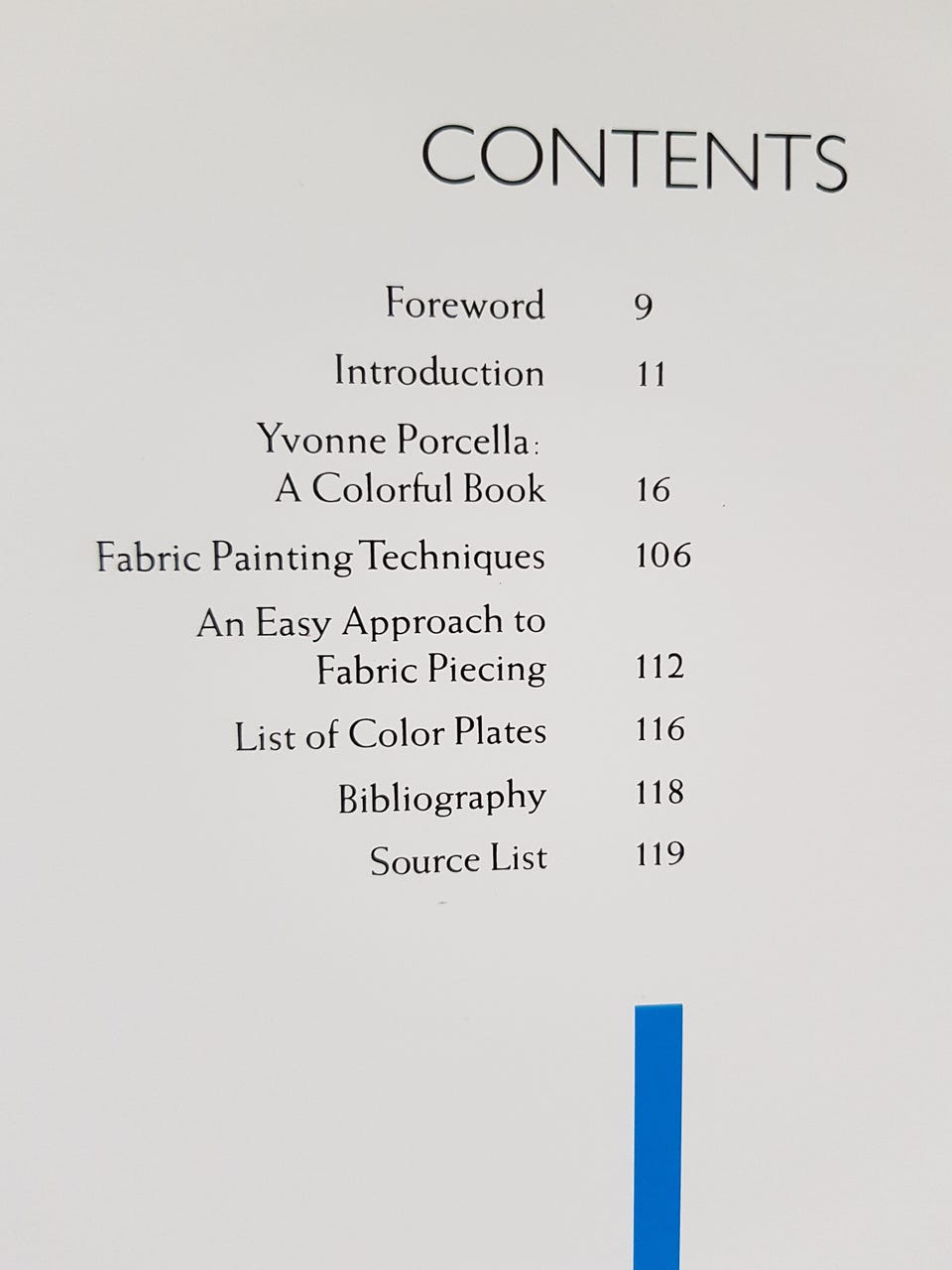 CONTENTS

Foreword 9

Introduction 11

Yvonne Porcella:
A Colorful Book 16

Fabric Painting Techniques 106

An Easy Approach to
Fabric Piecing 112

List of Color Plates 116

Bibliography 118

Source List 119